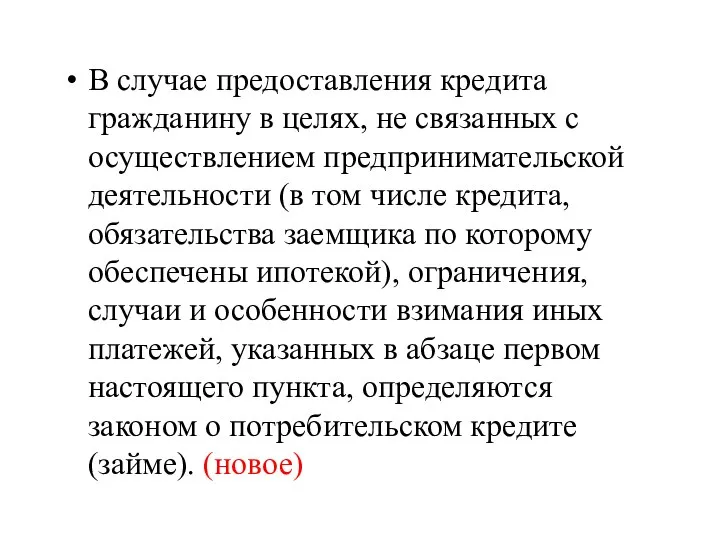 • В случае предоставления кредита гражданину в целях, не связанных с осуществлением предпринимательской деятельности (в том числе кредита, обязательства заемщика по которому обеспечены ипотекой), ограничения, случаи и особенности взимания иных платежей, указанных в абзаце первом настоящего пункта, определяются законом о потребительском кредите (займе). (новое)